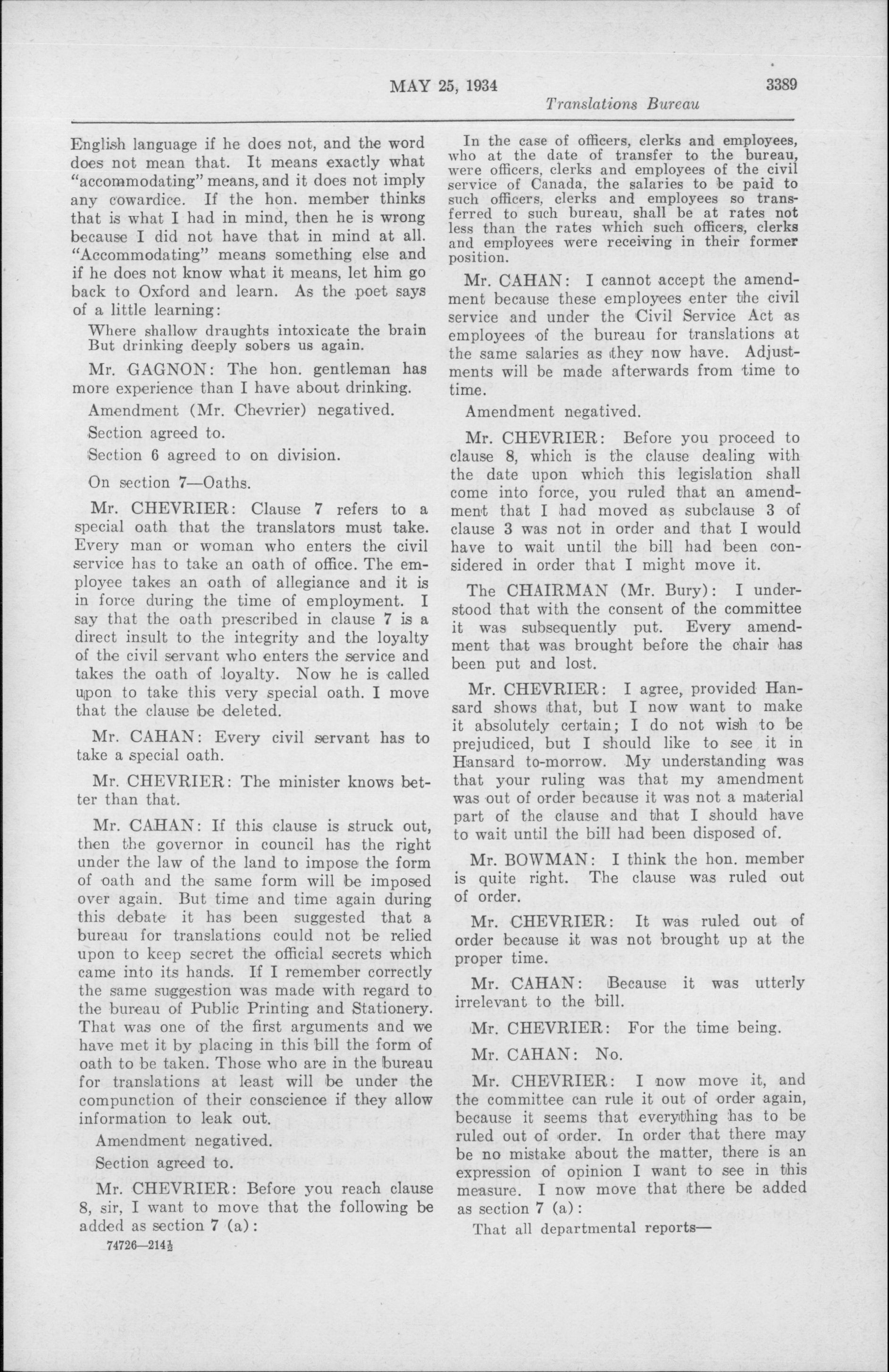 MAY 25, 1934 3389

Translations Bureau

English language if he does not, and the word does not mean that. It means exactly what "accommodating" means, and it does not imply any cowardice. If the hon. member thinks that is what I had in mind, then he is wrong because I did not have that in mind at all. "Accommodating" means something else and if he does not know what it means, let him go back to Oxford and learn. As the poet says of a little learning:

Where shallow draughts intoxicate the brain But drinking deeply sobers us again.

Mr. GAGNON: The hon. gentleman has more experience than I have about drinking.

Amendment (Mr. Chevrier) negatived.

Section agreed to.

Section 6 agreed to on division.

On section 7—Oaths.

Mr. CHEVRIER: Clause 7 refers to a special oath that the translators must take. Every man or woman who enters the civil service has to take an oath of office. The employee takes an oath of allegiance and it is in force during the time of employment. I say that the oath prescribed in clause 7 is a direct insult to the integrity and the loyalty of the civil servant who enters the service and takes the oath of loyalty. Now he is called upon to take this very special oath. I move that the clause be deleted.

Mr. CAHAN: Every civil servant has to take a special oath.

Mr. CHEVRIER: The minister knows better than that.

Mr. CAHAN: If this clause is struck out, then the governor in council has the right under the law of the land to impose the form of oath and the same form will be imposed over again. But time and time again during this debate it has been suggested that a bureau for translations could not be relied upon to keep secret the official secrets which came into its hands. If I remember correctly the same suggestion was made with regard to the bureau of Public Printing and Stationery. That was one of the first arguments and we have met it by placing in this bill the form of oath to be taken. Those who are in the bureau for translations at least will be under the compunction of their conscience if they allow information to leak out.

Amendment negatived.

Section agreed to.

Mr. CHEVRIER: Before you reach clause 8, sir, I want to move that the following be added as section 7 (a):

74726—214½

In the case of officers, clerks and employees, who at the date of transfer to the bureau, were officers, clerks and employees of the civil service of Canada, the salaries to be paid to such officers, clerks and employees so transferred to such bureau, shall be at rates not less than the rates which such officers, clerks and employees were receiving in their former position.

Mr. CAHAN: I cannot accept the amendment because these employees enter the civil service and under the Civil Service Act as employees of the bureau for translations at the same salaries as they now have. Adjustments will be made afterwards from time to time.

Amendment negatived.

Mr. CHEVRIER: Before you proceed to clause 8, which is the clause dealing with the date upon which this legislation shall come into force, you ruled that an amendment that I had moved as subclause 3 of clause 3 was not in order and that I would have to wait until the bill had been considered in order that I might move it.

The CHAIRMAN (Mr. Bury): I understood that with the consent of the committee it was subsequently put. Every amendment that was brought before the chair has been put and lost.

Mr. CHEVRIER: I agree, provided Hansard shows that, but I now want to make it absolutely certain; I do not wish to be prejudiced, but I should like to see it in Hansard to-morrow. My understanding was that your ruling was that my amendment was out of order because it was not a material part of the clause and that I should have to wait until the bill had been disposed of.

Mr. BOWMAN: I think the hon. member is quite right. The clause was ruled out of order.

Mr. CHEVRIER: It was ruled out of order because it was not brought up at the proper time.

Mr. CAHAN: Because it was utterly irrelevant to the bill.

Mr. CHEVRIER: For the time being.

Mr. CAHAN: No.

Mr. CHEVRIER: I now move it, and the committee can rule it out of order again, because it seems that everything has to be ruled out of order. In order that there may be no mistake about the matter, there is an expression of opinion I want to see in this measure. I now move that there be added as section 7 (a):

That all departmental reports—